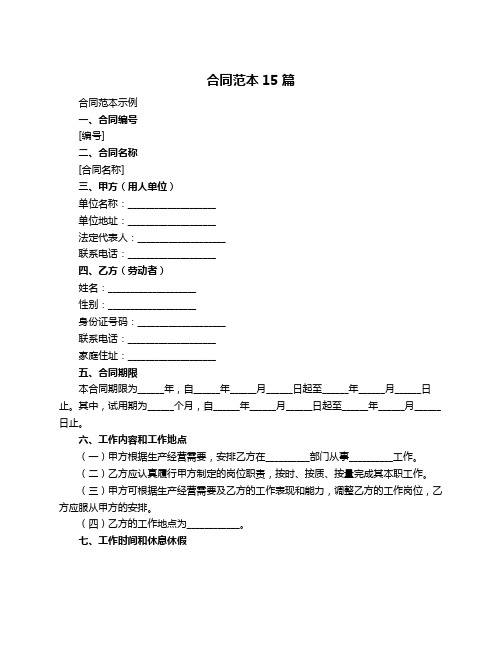 合同范本 15 篇

合同范本示例

一、合同编号

[编号]

二、合同名称

[合同名称]

三、甲方（用人单位）

单位名称：__________________

单位地址：__________________

法定代表人：__________________

联系电话：__________________

四、乙方（劳动者）

姓名：__________________

性别：__________________

身份证号码：__________________

联系电话：__________________

家庭住址：__________________

五、合同期限

本合同期限为_____年，自_____年_____月_____日起至_____年_____月_____日止。其中，试用期为_____个月，自_____年_____月_____日起至_____年_____月_____日止。

六、工作内容和工作地点

（一）甲方根据生产经营需要，安排乙方在_________部门从事_________工作。

（二）乙方应认真履行甲方制定的岗位职责，按时、按质、按量完成其本职工作。

（三）甲方可根据生产经营需要及乙方的工作表现和能力，调整乙方的工作岗位，乙方应服从甲方的安排。

（四）乙方的工作地点为___________。

七、工作时间和休息休假